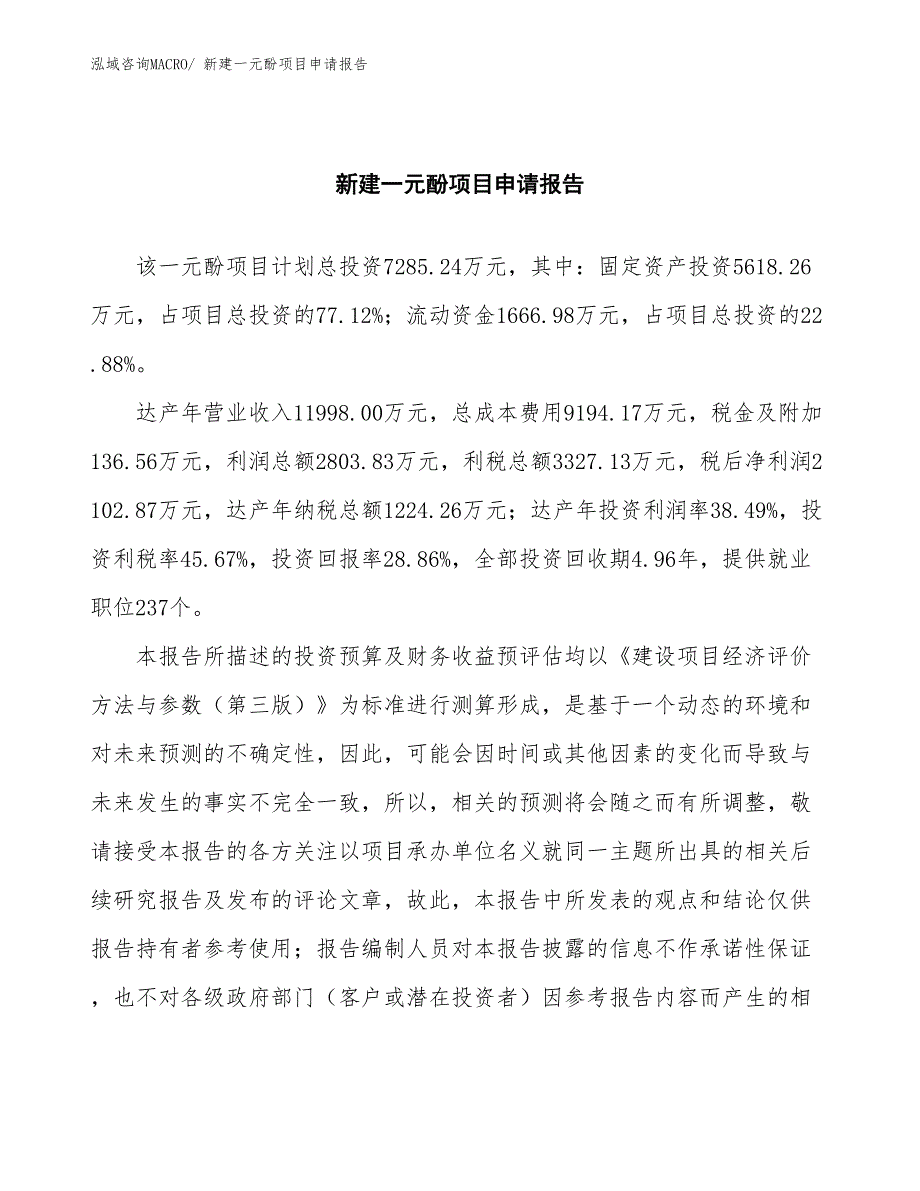 泓域咨询MACRO/ 新建一元酚项目申请报告

新建一元酚项目申请报告

该一元酚项目计划总投资7285.24万元，其中：固定资产投资5618.26万元，占项目总投资的77.12%；流动资金1666.98万元，占项目总投资的22.88%。

达产年营业收入11998.00万元，总成本费用9194.17万元，税金及附加136.56万元，利润总额2803.83万元，利税总额3327.13万元，税后净利润2102.87万元，达产年纳税总额1224.26万元；达产年投资利润率38.49%，投资利税率45.67%，投资回报率28.86%，全部投资回收期4.96年，提供就业职位237个。

本报告所描述的投资预算及财务收益预评估均以《建设项目经济评价方法与参数（第三版）》为标准进行测算形成，是基于一个动态的环境和对未来预测的不确定性，因此，可能会因时间或其他因素的变化而导致与未来发生的事实不完全一致，所以，相关的预测将会随之而有所调整，敬请接受本报告的各方关注以项目承办单位名义就同一主题所出具的相关后续研究报告及发布的评论文章，故此，本报告中所发表的观点和结论仅供报告持有者参考使用；报告编制人员对本报告披露的信息不作承诺性保证，也不对各级政府部门（客户或潜在投资者）因参考报告内容而产生的相